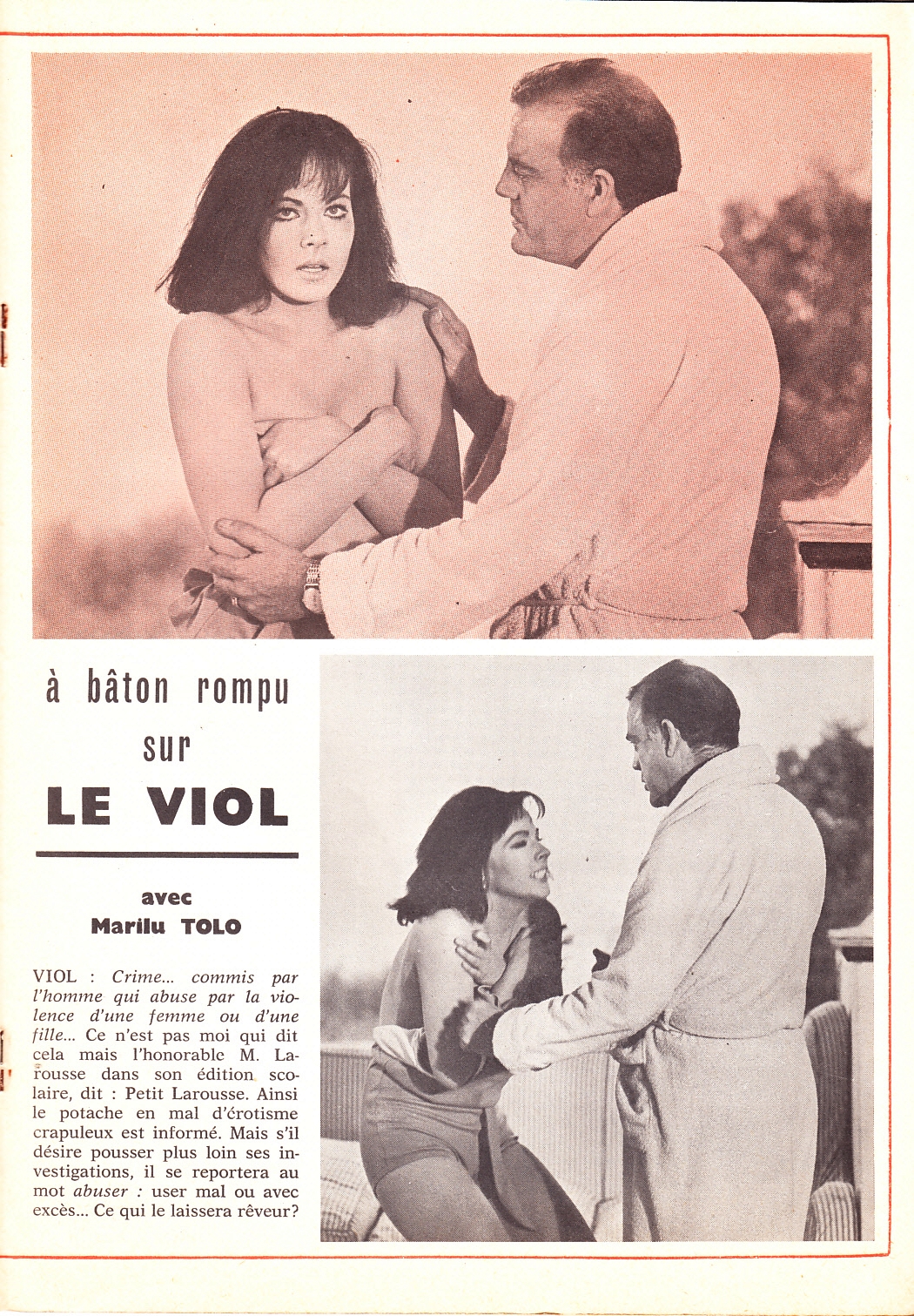 à bâton rompu
sur
LE VIOL

avec
Marilu TOLO

VIOL : Crime... commis par l'homme qui abuse par la violence d'une femme ou d'une fille... Ce n'est pas moi qui dit cela mais l'honorable M. Larousse dans son édition scolaire, dit : Petit Larousse. Ainsi le potache en mal d'érotisme crapuleux est informé. Mais s'il désire pousser plus loin ses investigations, il se reportera au mot abuser : user mal ou avec excès... Ce qui le laissera rêveur?